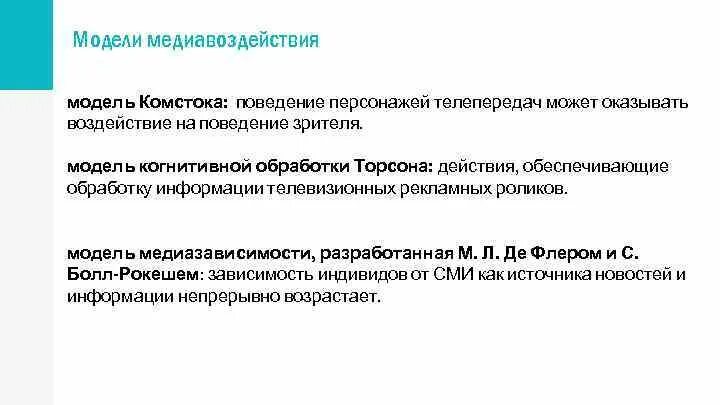 Модели медиавоздействия

модель Комстока: поведение персонажей телепередач может оказывать воздействие на поведение зрителя.

модель когнитивной обработки Торсона: действия, обеспечивающие обработку информации телевизионных рекламных роликов.

модель медиазависимости, разработанная М. Л. Де Флером и С. Болл-Рокешем: зависимость индивидов от СМИ как источника новостей и информации непрерывно возрастает.